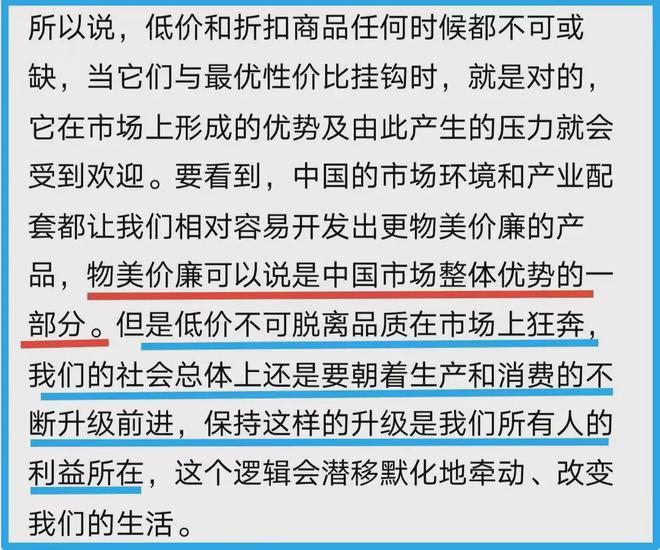 所以说，低价和折扣商品任何时候都不可或缺，当它们与最优性价比挂钩时，就是对的，它在市场上形成的优势及由此产生的压力就会受到欢迎。要看到，中国的市场环境和产业配套都让我们相对容易开发出更物美价廉的产品，物美价廉可以说是中国市场整体优势的一部分。但是低价不可脱离品质在市场上狂奔，我们的社会总体上还是要朝着生产和消费的不断升级前进，保持这样的升级是我们所有人的利益所在，这个逻辑会潜移默化地牵动、改变我们的生活。